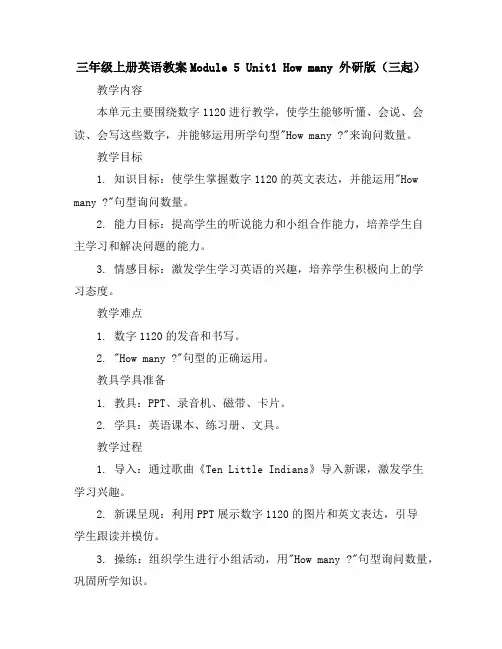 三年级上册英语教案Module 5 Unit1 How many 外研版（三起）

教学内容

本单元主要围绕数字1120进行教学，使学生能够听懂、会说、会读、会写这些数字，并能够运用所学句型"How many ?"来询问数量。

教学目标

1. 知识目标：使学生掌握数字1120的英文表达，并能运用"How many ?"句型询问数量。

2. 能力目标：提高学生的听说能力和小组合作能力，培养学生自主学习和解决问题的能力。

3. 情感目标：激发学生学习英语的兴趣，培养学生积极向上的学习态度。

教学难点

1. 数字1120的发音和书写。

2. "How many ?"句型的正确运用。

教具学具准备

1. 教具：PPT、录音机、磁带、卡片。

2. 学具：英语课本、练习册、文具。

教学过程

1. 导入：通过歌曲《Ten Little Indians》导入新课，激发学生学习兴趣。

2. 新课呈现：利用PPT展示数字1120的图片和英文表达，引导学生跟读并模仿。

3. 操练：组织学生进行小组活动，用"How many ?"句型询问数量，巩固所学知识。